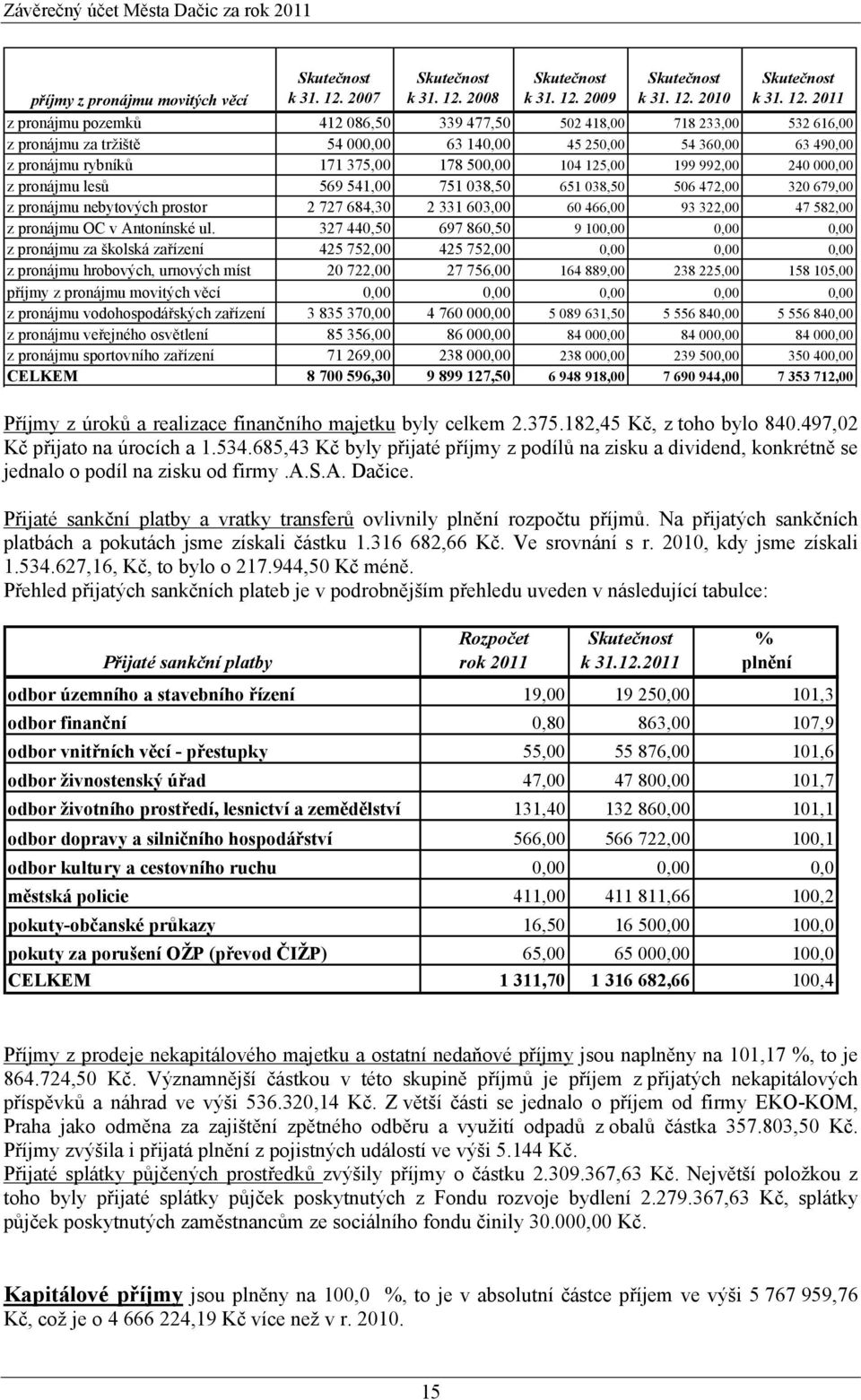 Závěrečný účet Města Dačic za rok 2011

| příjmy z pronájmu movitých věcí | Skutečnost k 31. 12. 2007 | Skutečnost k 31. 12. 2008 | Skutečnost k 31. 12. 2009 | Skutečnost k 31. 12. 2010 | Skutečnost k 31. 12. 2011 |
|---|---|---|---|---|---|
| z pronájmu pozemků | 412 086,50 | 339 477,50 | 502 418,00 | 718 233,00 | 532 616,00 |
| z pronájmu za tržiště | 54 000,00 | 63 140,00 | 45 250,00 | 54 360,00 | 63 490,00 |
| z pronájmu rybníků | 171 375,00 | 178 500,00 | 104 125,00 | 199 992,00 | 240 000,00 |
| z pronájmu lesů | 569 541,00 | 751 038,50 | 651 038,50 | 506 472,00 | 320 679,00 |
| z pronájmu nebytových prostor | 2 727 684,30 | 2 331 603,00 | 60 466,00 | 93 322,00 | 47 582,00 |
| z pronájmu OC v Antonínské ul. | 327 440,50 | 697 860,50 | 9 100,00 | 0,00 | 0,00 |
| z pronájmu za školská zařízení | 425 752,00 | 425 752,00 | 0,00 | 0,00 | 0,00 |
| z pronájmu hrobových, urnových míst | 20 722,00 | 27 756,00 | 164 889,00 | 238 225,00 | 158 105,00 |
| příjmy z pronájmu movitých věcí | 0,00 | 0,00 | 0,00 | 0,00 | 0,00 |
| z pronájmu vodohospodářských zařízení | 3 835 370,00 | 4 760 000,00 | 5 089 631,50 | 5 556 840,00 | 5 556 840,00 |
| z pronájmu veřejného osvětlení | 85 356,00 | 86 000,00 | 84 000,00 | 84 000,00 | 84 000,00 |
| z pronájmu sportovního zařízení | 71 269,00 | 238 000,00 | 238 000,00 | 239 500,00 | 350 400,00 |
| CELKEM | 8 700 596,30 | 9 899 127,50 | 6 948 918,00 | 7 690 944,00 | 7 353 712,00 |

Příjmy z úroků a realizace finančního majetku byly celkem 2.375.182,45 Kč, z toho bylo 840.497,02 Kč přijato na úrocích a 1.534.685,43 Kč byly přijaté příjmy z podílů na zisku a dividend, konkrétně se jednalo o podíl na zisku od firmy .A.S.A. Dačice.

Přijaté sankční platby a vratky transferů ovlivnily plnění rozpočtu příjmů. Na přijatých sankčních platbách a pokutách jsme získali částku 1.316 682,66 Kč. Ve srovnání s r. 2010, kdy jsme získali 1.534.627,16, Kč, to bylo o 217.944,50 Kč méně.
Přehled přijatých sankčních plateb je v podrobnějším přehledu uveden v následující tabulce:

| Přijaté sankční platby | Rozpočet rok 2011 | Skutečnost k 31.12.2011 | % plnění |
|---|---|---|---|
| odbor územního a stavebního řízení | 19,00 | 19 250,00 | 101,3 |
| odbor finanční | 0,80 | 863,00 | 107,9 |
| odbor vnitřních věcí - přestupky | 55,00 | 55 876,00 | 101,6 |
| odbor živnostenský úřad | 47,00 | 47 800,00 | 101,7 |
| odbor životního prostředí, lesnictví a zemědělství | 131,40 | 132 860,00 | 101,1 |
| odbor dopravy a silničního hospodářství | 566,00 | 566 722,00 | 100,1 |
| odbor kultury a cestovního ruchu | 0,00 | 0,00 | 0,0 |
| městská policie | 411,00 | 411 811,66 | 100,2 |
| pokuty-občanské průkazy | 16,50 | 16 500,00 | 100,0 |
| pokuty za porušení OŽP (převod ČIŽP) | 65,00 | 65 000,00 | 100,0 |
| CELKEM | 1 311,70 | 1 316 682,66 | 100,4 |

Příjmy z prodeje nekapitálového majetku a ostatní nedaňové příjmy jsou naplněny na 101,17 %, to je 864.724,50 Kč. Významnější částkou v této skupině příjmů je příjem z přijatých nekapitálových příspěvků a náhrad ve výši 536.320,14 Kč. Z větší části se jednalo o příjem od firmy EKO-KOM, Praha jako odměna za zajištění zpětného odběru a využití odpadů z obalů částka 357.803,50 Kč. Příjmy zvýšila i přijatá plnění z pojistných událostí ve výši 5.144 Kč.
Přijaté splátky půjčených prostředků zvýšily příjmy o částku 2.309.367,63 Kč. Největší položkou z toho byly přijaté splátky půjček poskytnutých z Fondu rozvoje bydlení 2.279.367,63 Kč, splátky půjček poskytnutých zaměstnancům ze sociálního fondu činily 30.000,00 Kč.

Kapitálové příjmy jsou plněny na 100,0 %, to je v absolutní částce příjem ve výši 5 767 959,76 Kč, což je o 4 666 224,19 Kč více než v r. 2010.

15